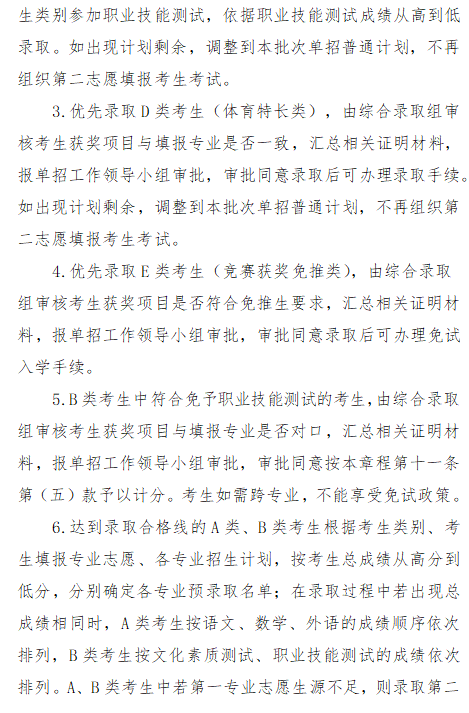 生类别参加职业技能测试，依据职业技能测试成绩从高到低录取。如出现计划剩余，调整到本批次单招普通计划，不再组织第二志愿填报考生考试。

3.优先录取D类考生（体育特长类），由综合录取组审核考生获奖项目与填报专业是否一致，汇总相关证明材料，报单招工作领导小组审批，审批同意录取后可办理录取手续。如出现计划剩余，调整到本批次单招普通计划，不再组织第二志愿填报考生考试。

4.优先录取E类考生（竞赛获奖免推类），由综合录取组审核考生获奖项目是否符合免推生要求，汇总相关证明材料，报单招工作领导小组审批，审批同意录取后可办理免试入学手续。

5.B类考生中符合免予职业技能测试的考生，由综合录取组审核考生获奖项目与填报专业是否对口，汇总相关证明材料，报单招工作领导小组审批，审批同意按本章程第十一条第（五）款予以计分。考生如需跨专业，不能享受免试政策。

6.达到录取合格线的A类、B类考生根据考生类别、考生填报专业志愿、各专业招生计划，按考生总成绩从高分到低分，分别确定各专业预录取名单；在录取过程中若出现总成绩相同时，A类考生按语文、数学、外语的成绩顺序依次排列，B类考生按文化素质测试、职业技能测试的成绩依次排列。A、B类考生中若第一专业志愿生源不足，则录取第二